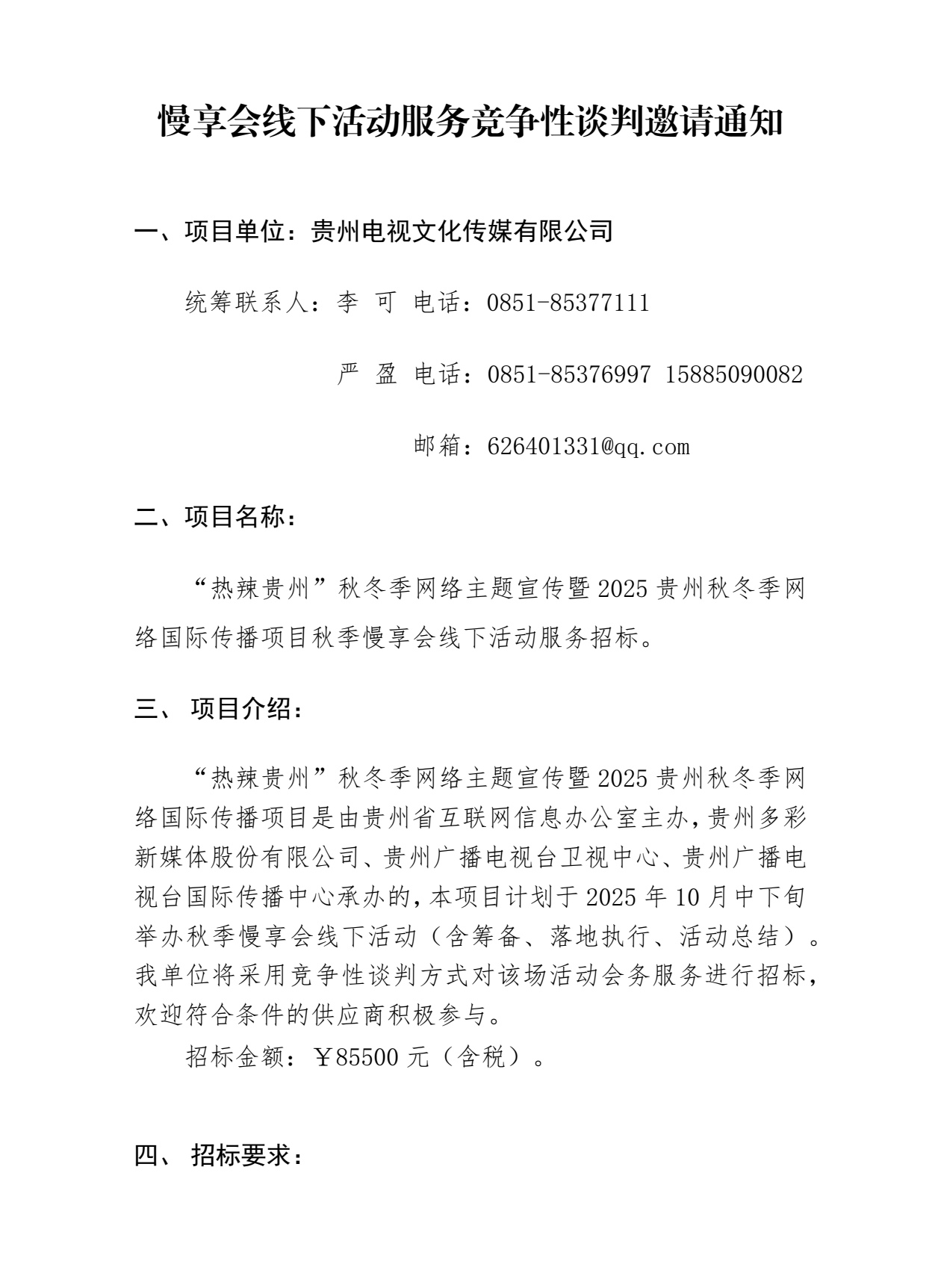 慢享会线下活动服务竞争性谈判邀请通知

一、项目单位：贵州电视文化传媒有限公司

统筹联系人：李 可 电话：0851-85377111

严 盈 电话：0851-85376997 15885090082

邮箱：626401331@qq.com

二、项目名称：

“热辣贵州”秋冬季网络主题宣传暨2025贵州秋冬季网络国际传播项目秋季慢享会线下活动服务招标。

三、 项目介绍：

“热辣贵州”秋冬季网络主题宣传暨2025贵州秋冬季网络国际传播项目是由贵州省互联网信息办公室主办，贵州多彩新媒体股份有限公司、贵州广播电视台卫视中心、贵州广播电视台国际传播中心承办的，本项目计划于2025年10月中下旬举办秋季慢享会线下活动（含筹备、落地执行、活动总结）。我单位将采用竞争性谈判方式对该场活动会务服务进行招标，欢迎符合条件的供应商积极参与。

招标金额：￥85500元（含税）。

四、 招标要求：